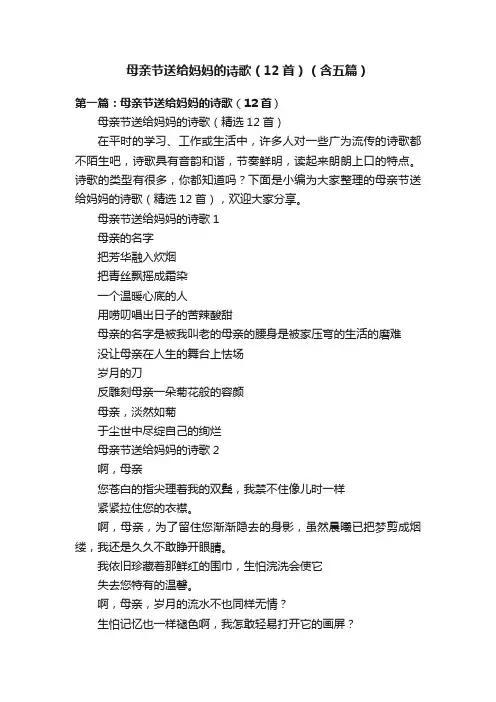 母亲节送给妈妈的诗歌（12首）（含五篇）

第一篇：母亲节送给妈妈的诗歌（12首）

母亲节送给妈妈的诗歌（精选12首）

在平时的学习、工作或生活中，许多人对一些广为流传的诗歌都不陌生吧，诗歌具有音韵和谐，节奏鲜明，读起来朗朗上口的特点。诗歌的类型有很多，你都知道吗？下面是小编为大家整理的母亲节送给妈妈的诗歌（精选12首），欢迎大家分享。

母亲节送给妈妈的诗歌1

母亲的名字

把芳华融入炊烟

把青丝飘摇成霜染

一个温暖心底的人

用唠叨唱出日子的苦辣酸甜

母亲的名字是被我叫老的母亲的腰身是被家压弯的生活的磨难

没让母亲在人生的舞台上怯场

岁月的刀

反雕刻母亲一朵菊花般的容颜

母亲，淡然如菊

于尘世中尽绽自己的绚烂

母亲节送给妈妈的诗歌2

啊，母亲

您苍白的指尖理着我的双鬓，我禁不住像儿时一样

紧紧拉住您的衣襟。

啊，母亲，为了留住您渐渐隐去的身影，虽然晨曦已把梦剪成烟缕，我还是久久不敢睁开眼睛。

我依旧珍藏着那鲜红的围巾，生怕浣洗会使它

失去您特有的温馨。

啊，母亲，岁月的流水不也同样无情？

生怕记忆也一样褪色啊，我怎敢轻易打开它的画屏？